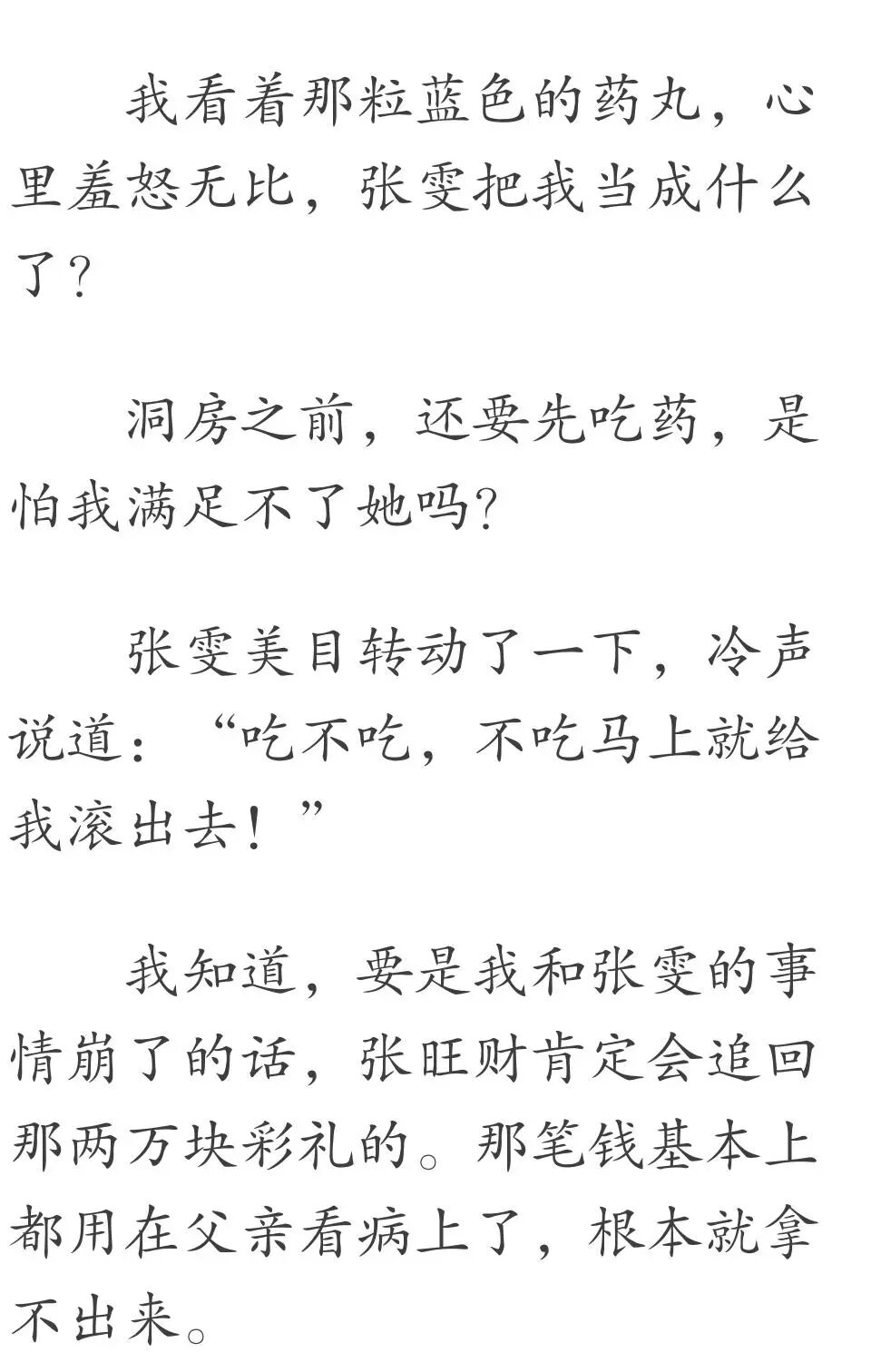 我看着那粒蓝色的药丸，心里羞怒无比，张雯把我当成什么了？

洞房之前，还要先吃药，是怕我满足不了她吗？

张雯美目转动了一下，冷声说道：“吃不吃，不吃马上就给我滚出去！”

我知道，要是我和张雯的事情崩了的话，张旺财肯定会追回那两万块彩礼的。那笔钱基本上都用在父亲看病上了，根本就拿不出来。